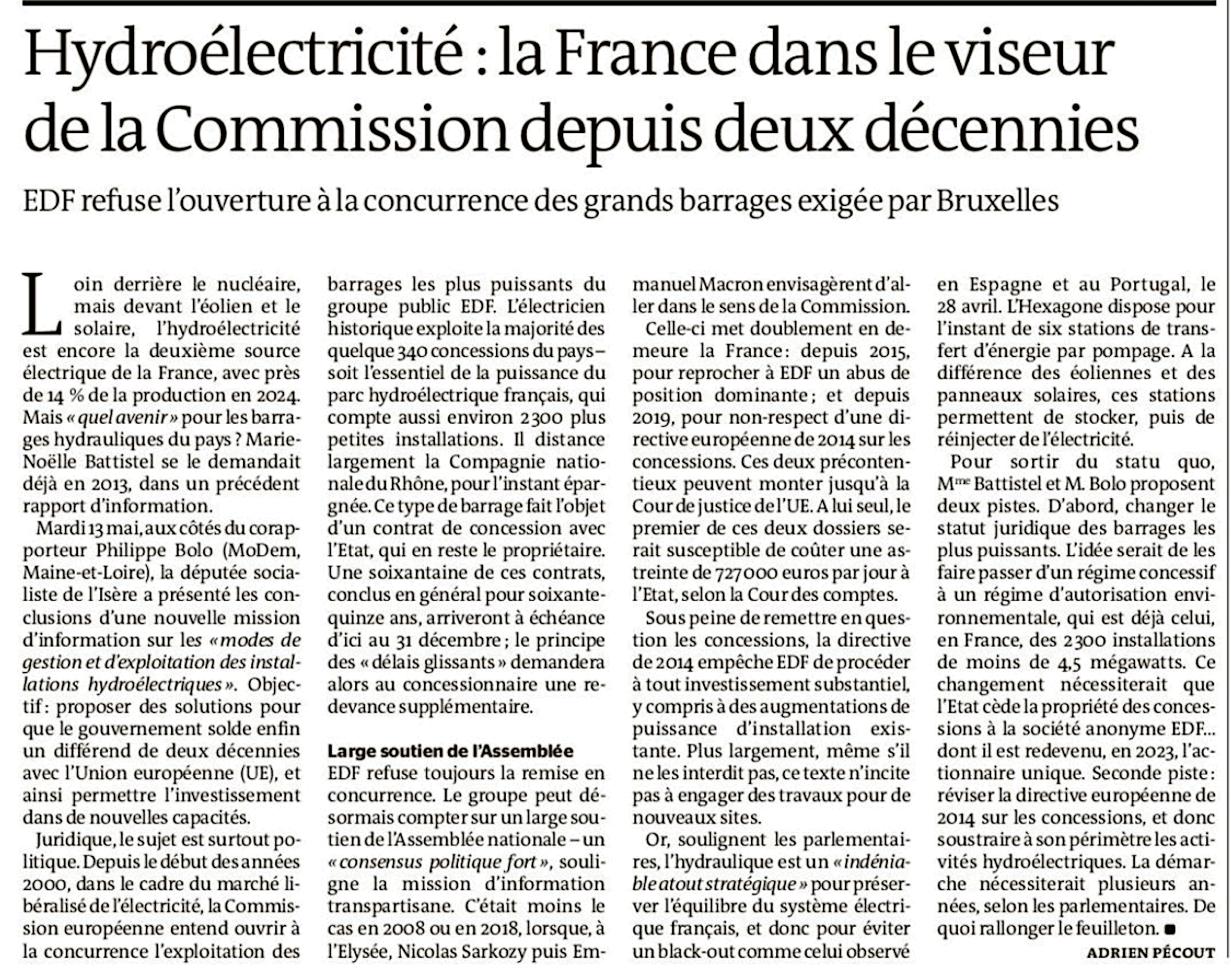 Hydroélectricité : la France dans le viseur de la Commission depuis deux décennies

EDF refuse l'ouverture à la concurrence des grands barrages exigée par Bruxelles

Loin derrière le nucléaire, mais devant l'éolien et le solaire, l'hydroélectricité est encore la deuxième source électrique de la France, avec près de 14 % de la production en 2024. Mais « quel avenir » pour les barrages hydrauliques du pays ? Marie-Noëlle Battistel se le demandait déjà en 2013, dans un précédent rapport d'information.

Mardi 13 mai, aux côtés du corapporteur Philippe Bolo (MoDem, Maine-et-Loire), la députée socialiste de l'Isère a présenté les conclusions d'une nouvelle mission d'information sur les « modes de gestion et d'exploitation des installations hydroélectriques ». Objectif : proposer des solutions pour que le gouvernement solde enfin un différend de deux décennies avec l'Union européenne (UE), et ainsi permettre l'investissement dans de nouvelles capacités.

Juridique, le sujet est surtout politique. Depuis le début des années 2000, dans le cadre du marché libéralisé de l'électricité, la Commission européenne entend ouvrir à la concurrence l'exploitation des barrages les plus puissants du groupe public EDF. L'électricien historique exploite la majorité des quelque 340 concessions du pays – soit l'essentiel de la puissance du parc hydroélectrique français, qui compte aussi environ 2300 plus petites installations. Il distance largement la Compagnie nationale du Rhône, pour l'instant épargnée. Ce type de barrage fait l'objet d'un contrat de concession avec l'Etat, qui en reste le propriétaire. Une soixantaine de ces contrats, conclus en général pour soixante-quinze ans, arriveront à échéance d'ici au 31 décembre ; le principe des « délais glissants » demandera alors au concessionnaire une redevance supplémentaire.

Large soutien de l'Assemblée
EDF refuse toujours la remise en concurrence. Le groupe peut désormais compter sur un large soutien de l'Assemblée nationale – un « consensus politique fort », souligne la mission d'information transpartisane. C'était moins le cas en 2008 ou en 2018, lorsque, à l'Elysée, Nicolas Sarkozy puis Emmanuel Macron envisagèrent d'aller dans le sens de la Commission.

Celle-ci met doublement en demeure la France : depuis 2015, pour reprocher à EDF un abus de position dominante ; et depuis 2019, pour non-respect d'une directive européenne de 2014 sur les concessions. Ces deux précontentieux peuvent monter jusqu'à la Cour de justice de l'UE. A lui seul, le premier de ces deux dossiers serait susceptible de coûter une astreinte de 727000 euros par jour à l'Etat, selon la Cour des comptes.

Sous peine de remettre en question les concessions, la directive de 2014 empêche EDF de procéder à tout investissement substantiel, y compris à des augmentations de puissance d'installation existante. Plus largement, même s'il ne les interdit pas, ce texte n'incite pas à engager des travaux pour de nouveaux sites.

Or, soulignent les parlementaires, l'hydraulique est un « indéniable atout stratégique » pour préserver l'équilibre du système électrique français, et donc pour éviter un black-out comme celui observé en Espagne et au Portugal, le 28 avril. L'Hexagone dispose pour l'instant de six stations de transfert d'énergie par pompage. A la différence des éoliennes et des panneaux solaires, ces stations permettent de stocker, puis de réinjecter de l'électricité.

Pour sortir du statu quo, Mme Battistel et M. Bolo proposent deux pistes. D'abord, changer le statut juridique des barrages les plus puissants. L'idée serait de les faire passer d'un régime concessif à un régime d'autorisation environnementale, qui est déjà celui, en France, des 2300 installations de moins de 4,5 mégawatts. Ce changement nécessiterait que l'Etat cède la propriété des concessions à la société anonyme EDF... dont il est redevenu, en 2023, l'actionnaire unique. Seconde piste : réviser la directive européenne de 2014 sur les concessions, et donc soustraire à son périmètre les activités hydroélectriques. La démarche nécessiterait plusieurs années, selon les parlementaires. De quoi rallonger le feuilleton. ■

ADRIEN PÉCOUT